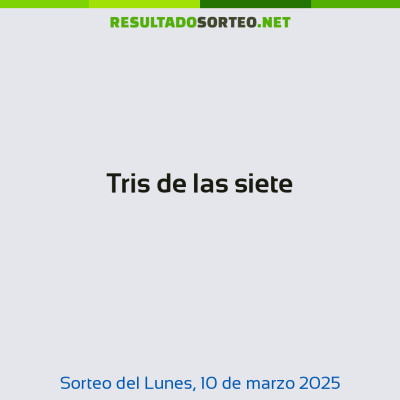 RESULTADOSORTEO.NET

Tris de las siete

Sorteo del Lunes, 10 de marzo 2025